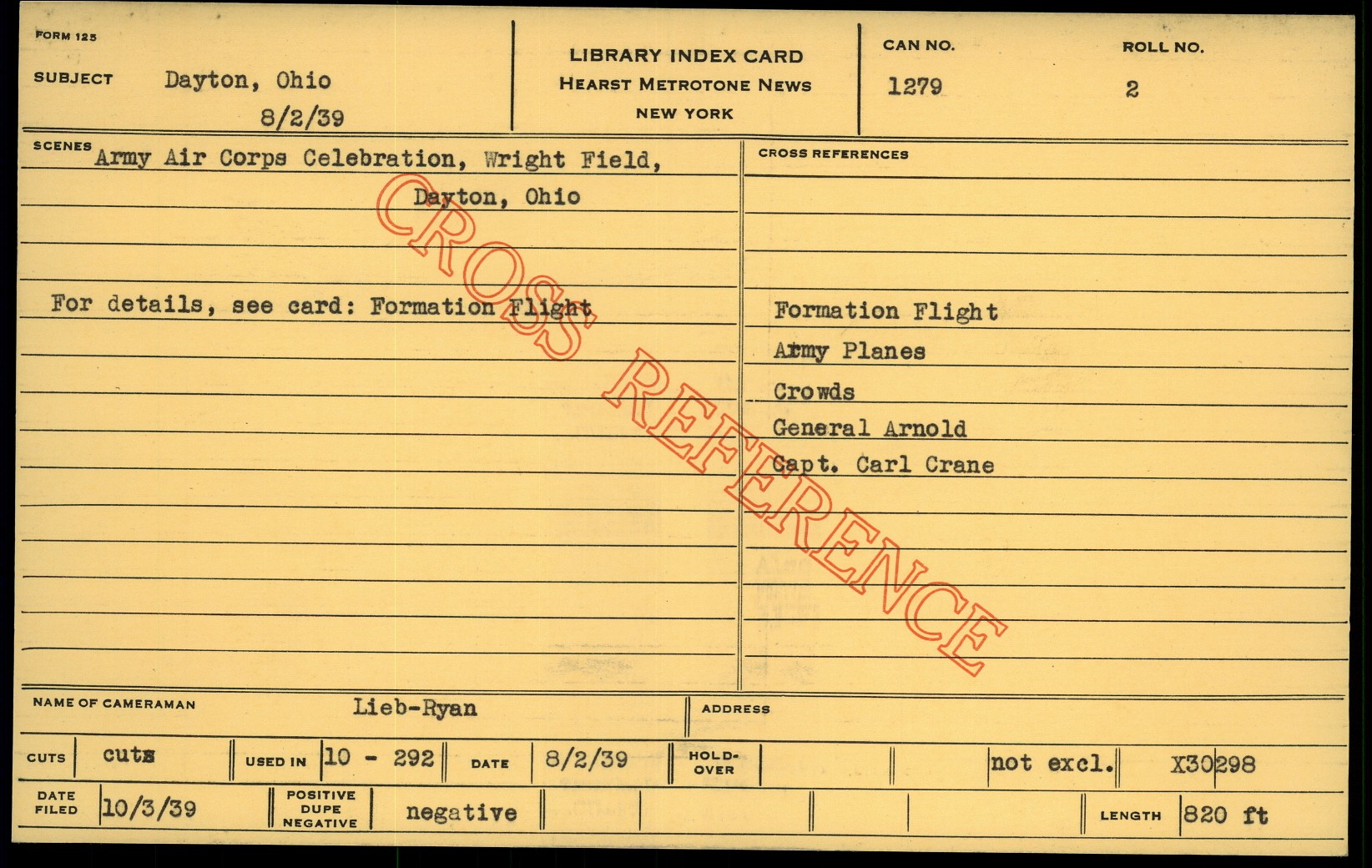 FORM 125

SUBJECT Dayton, Ohio
8/2/39

LIBRARY INDEX CARD
HEARST METROTONE NEWS
NEW YORK

CAN NO.
1279

ROLL NO.
2

SCENES Army Air Corps Celebration, Wright Field, Dayton, Ohio

For details, see card: Formation Flight

CROSS REFERENCES

Formation Flight
Army Planes
Crowds
General Arnold
Capt. Carl Crane

NAME OF CAMERAMAN Lieb-Ryan

ADDRESS

CUTS cuts
USED IN 10 - 292
DATE 8/2/39
HOLD-OVER
not excl.
X30298

DATE FILED 10/3/39
POSITIVE DUPE NEGATIVE negative
LENGTH 820 ft

CROSS REFERENCE